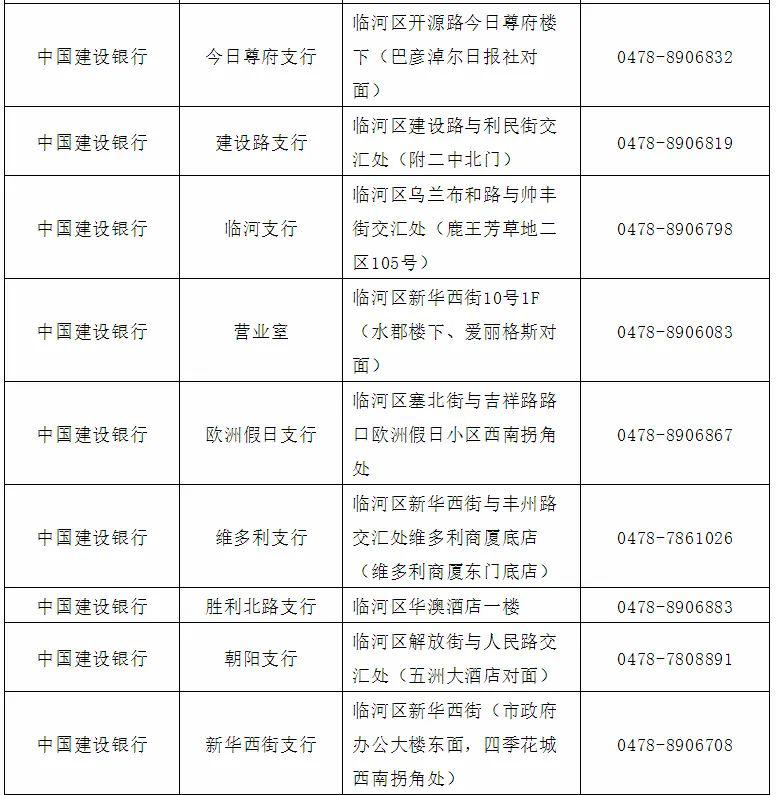 | | | | |
|---|---|---|---|
| 中国建设银行 | 今日尊府支行 | 临河区开源路今日尊府楼下（巴彦淖尔日报社对面） | 0478-8906832 |
| 中国建设银行 | 建设路支行 | 临河区建设路与利民街交汇处（附二中北门） | 0478-8906819 |
| 中国建设银行 | 临河支行 | 临河区乌兰布和路与帅丰街交汇处（鹿王芳草地二区105号） | 0478-8906798 |
| 中国建设银行 | 营业室 | 临河区新华西街10号1F（水郡楼下、爱丽格斯对面） | 0478-8906083 |
| 中国建设银行 | 欧洲假日支行 | 临河区塞北街与吉祥路路口欧洲假日小区西南拐角处 | 0478-8906867 |
| 中国建设银行 | 维多利支行 | 临河区新华西街与丰州路交汇处维多利商厦底店（维多利商厦东门底店） | 0478-7861026 |
| 中国建设银行 | 胜利北路支行 | 临河区华澳酒店一楼 | 0478-8906883 |
| 中国建设银行 | 朝阳支行 | 临河区解放街与人民路交汇处（五洲大酒店对面） | 0478-7808891 |
| 中国建设银行 | 新华西街支行 | 临河区新华西街（市政府办公大楼东面，四季花城西南拐角处） | 0478-8906708 |